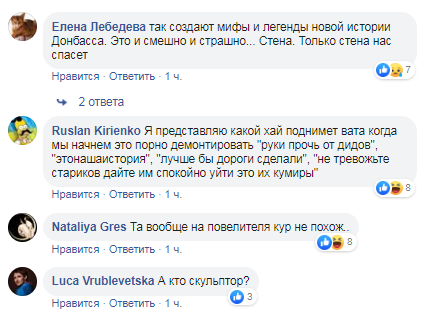 Елена Лебедева так создают мифы и легенды новой истории Донбасса. Это и смешно и страшно... Стена. Только стена нас спасет

7

Нравится · Ответить · 1 ч.

2 ответа

Ruslan Kirienko Я представляю какой хай поднимет вата когда мы начнем это порно демонтировать "руки прочь от дидов", "этонашаистория", "лучше бы дороги сделали", "не тревожьте стариков дайте им спокойно уйти это их кумиры"

8

Нравится · Ответить · 1 ч.

Nataliya Gres Та вообще на повелителя кур не похож..

8

Нравится · Ответить · 1 ч.

Luca Vrublevetska А кто скульптор?

3

Нравится · Ответить · 1 ч.